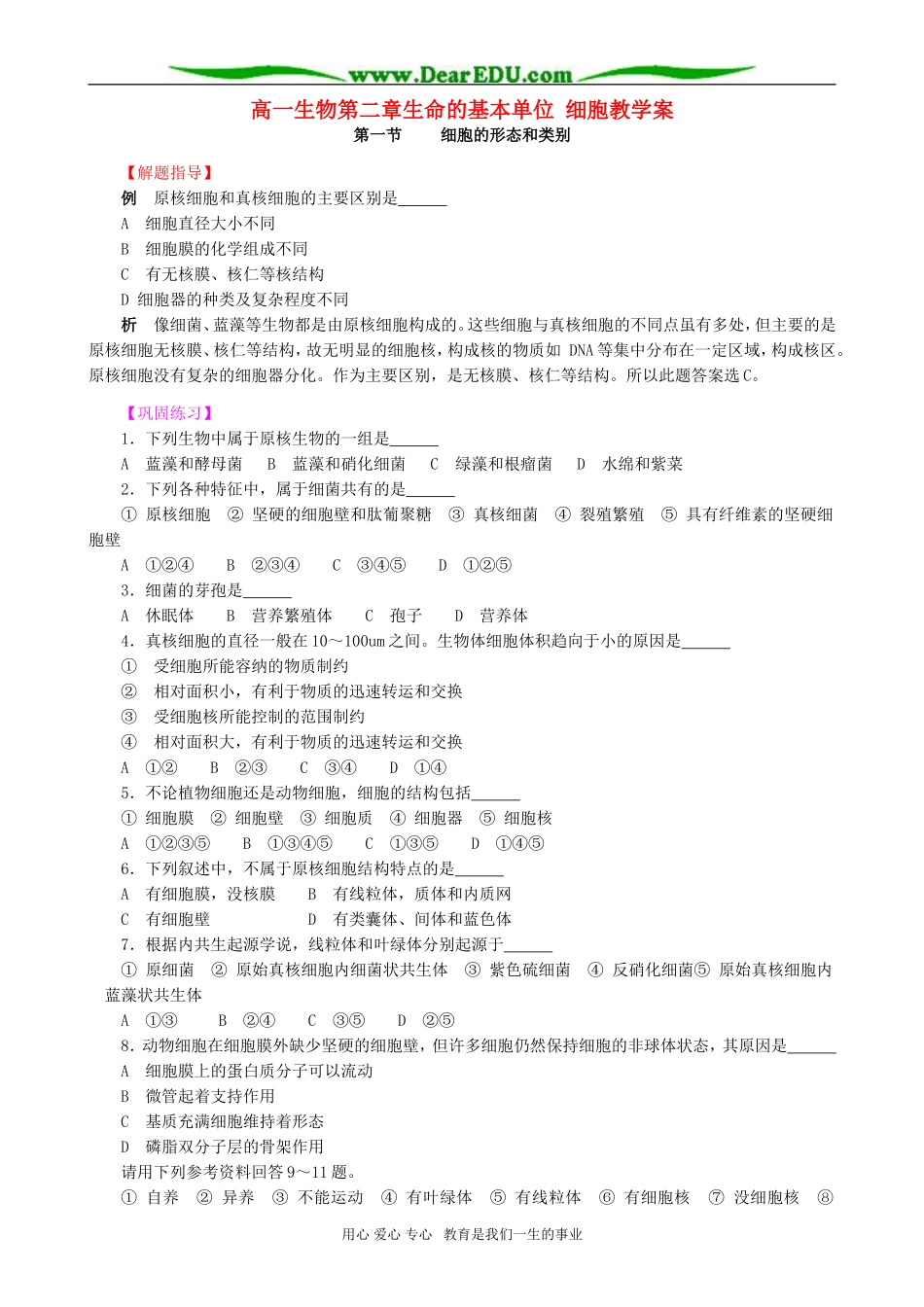 www.DearEDU.com

高一生物第二章生命的基本单位 细胞教学案

第一节 细胞的形态和类别

【解题指导】

例 原核细胞和真核细胞的主要区别是______

A 细胞直径大小不同

B 细胞膜的化学组成不同

C 有无核膜、核仁等核结构

D 细胞器的种类及复杂程度不同

析 像细菌、蓝藻等生物都是由原核细胞构成的。这些细胞与真核细胞的不同点虽有多处，但主要的是原核细胞无核膜、核仁等结构，故无明显的细胞核，构成核的物质如 DNA 等集中分布在一定区域，构成核区。原核细胞没有复杂的细胞器分化。作为主要区别，是无核膜、核仁等结构。所以此题答案选 C。

【巩固练习】

1．下列生物中属于原核生物的一组是______

A 蓝藻和酵母菌 B 蓝藻和硝化细菌 C 绿藻和根瘤菌 D 水绵和紫菜

2．下列各种特征中，属于细菌共有的是______

① 原核细胞 ② 坚硬的细胞壁和肽葡聚糖 ③ 真核细菌 ④ 裂殖繁殖 ⑤ 具有纤维素的坚硬细胞壁

A ①②④ B ②③④ C ③④⑤ D ①②⑤

3．细菌的芽孢是______

A 休眠体 B 营养繁殖体 C 孢子 D 营养体

4．真核细胞的直径一般在 10～100um 之间。生物体细胞体积趋向于小的原因是______

① 受细胞所能容纳的物质制约

② 相对面积小，有利于物质的迅速转运和交换

③ 受细胞核所能控制的范围制约

④ 相对面积大，有利于物质的迅速转运和交换

A ①② B ②③ C ③④ D ①④

5．不论植物细胞还是动物细胞，细胞的结构包括______

① 细胞膜 ② 细胞壁 ③ 细胞质 ④ 细胞器 ⑤ 细胞核

A ①②③⑤ B ①③④⑤ C ①③⑤ D ①④⑤

6．下列叙述中，不属于原核细胞结构特点的是______

A 有细胞膜，没核膜 B 有线粒体，质体和内质网

C 有细胞壁 D 有类囊体、间体和蓝色体

7．根据内共生起源学说，线粒体和叶绿体分别起源于______

① 原细菌 ② 原始真核细胞内细菌状共生体 ③ 紫色硫细菌 ④ 反硝化细菌⑤ 原始真核细胞内蓝藻状共生体

A ①③ B ②④ C ③⑤ D ②⑤

8．动物细胞在细胞膜外缺少坚硬的细胞壁，但许多细胞仍然保持细胞的非球体状态，其原因是______

A 细胞膜上的蛋白质分子可以流动

B 微管起着支持作用

C 基质充满细胞维持着形态

D 磷脂双分子层的骨架作用

请用下列参考资料回答 9～11 题。

① 自养 ② 异养 ③ 不能运动 ④ 有叶绿体 ⑤ 有线粒体 ⑥ 有细胞核 ⑦ 没细胞核 ⑧

用心 爱心 专心 教育是我们一生的事业